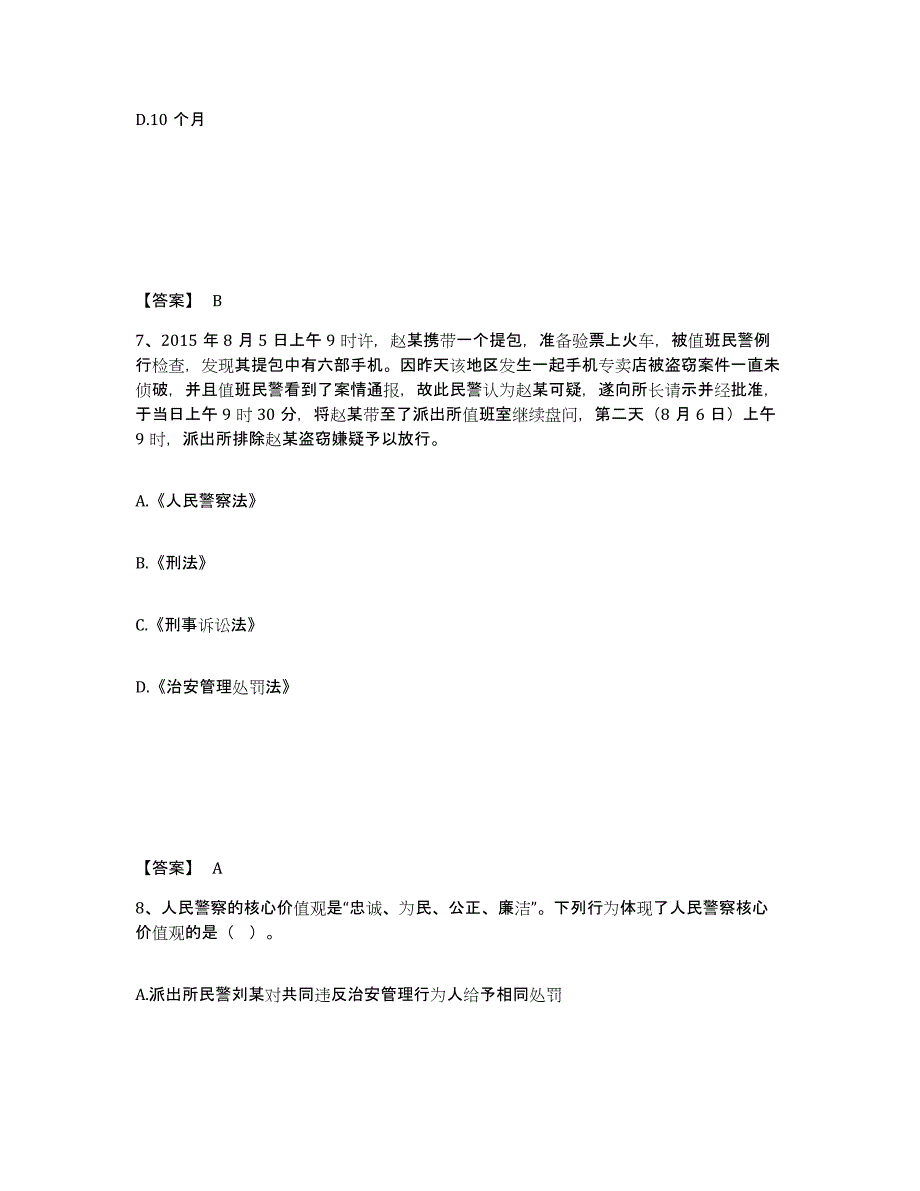 D.10 个月

【答案】 B

7、2015 年 8 月 5 日上午 9 时许，赵某携带一个提包，准备验票上火车，被值班民警例行检查，发现其提包中有六部手机。因昨天该地区发生一起手机专卖店被盗窃案件一直未侦破，并且值班民警看到了案情通报，故此民警认为赵某可疑，遂向所长请示并经批准，于当日上午 9 时 30 分，将赵某带至了派出所值班室继续盘问，第二天（8 月 6 日）上午 9 时，派出所排除赵某盗窃嫌疑予以放行。

A.《人民警察法》

B.《刑法》

C.《刑事诉讼法》

D.《治安管理处罚法》

【答案】 A

8、人民警察的核心价值观是“忠诚、为民、公正、廉洁”。下列行为体现了人民警察核心价值观的是（ ）。

A.派出所民警刘某对共同违反治安管理行为人给予相同处罚